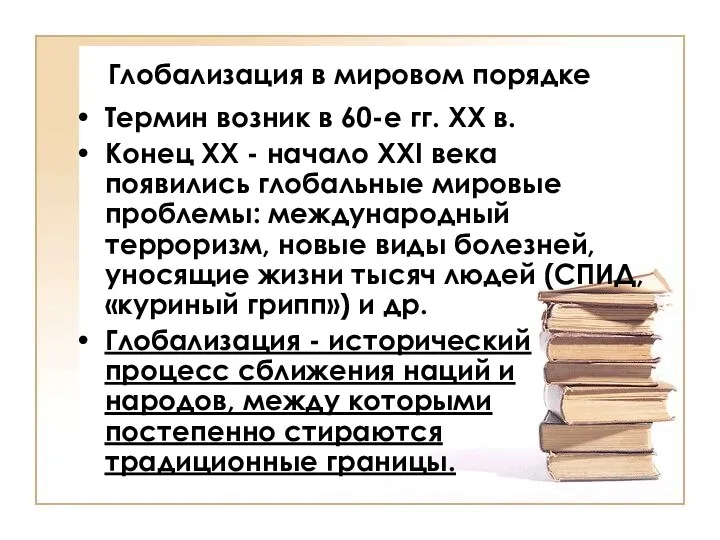 Глобализация в мировом порядке

• Термин возник в 60-е гг. XX в.

• Конец XX - начало XXI века появились глобальные мировые проблемы: международный терроризм, новые виды болезней, уносящие жизни тысяч людей (СПИД, «куриный грипп») и др.

• Глобализация - исторический процесс сближения наций и народов, между которыми постепенно стираются традиционные границы.